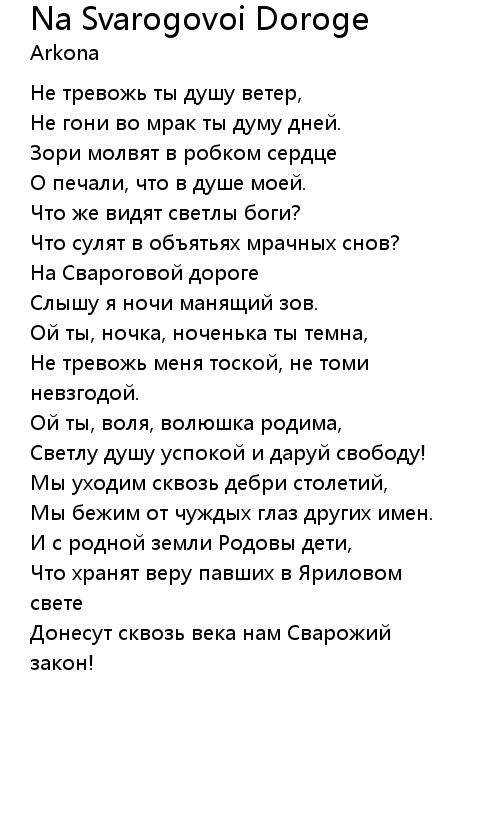 Na Svarogovoi Doroge
Arkona

Не тревожь ты душу ветер,
Не гони во мрак ты думу дней.
Зори молвят в робком сердце
О печали, что в душе моей.
Что же видят светлы боги?
Что сулят в объятьях мрачных снов?
На Свароговой дороге
Слышу я ночи манящий зов.
Ой ты, ночка, ноченька ты темна,
Не тревожь меня тоской, не томи невзгодой.
Ой ты, воля, волюшка родима,
Светлу душу успокой и даруй свободу!
Мы уходим сквозь дебри столетий,
Мы бежим от чуждых глаз других имен.
И с родной земли Родовы дети,
Что хранят веру павших в Яриловом свете
Донесут сквозь века нам Сварожий закон!